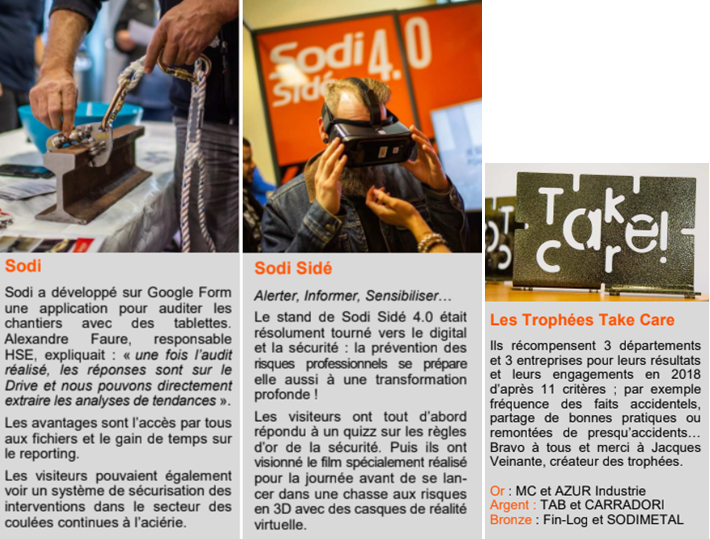 Sodi

Sodi a développé sur Google Form une application pour auditer les chantiers avec des tablettes. Alexandre Faure, responsable HSE, expliquait : « une fois l'audit réalisé, les réponses sont sur le Drive et nous pouvons directement extraire les analyses de tendances ».

Les avantages sont l'accès par tous aux fichiers et le gain de temps sur le reporting.

Les visiteurs pouvaient également voir un système de sécurisation des interventions dans le secteur des coulées continues à l'aciérie.

Sodi Sidé 4.0

Sodi Sidé

Alerter, Informer, Sensibiliser…

Le stand de Sodi Sidé 4.0 était résolument tourné vers le digital et la sécurité : la prévention des risques professionnels se prépare elle aussi à une transformation profonde !

Les visiteurs ont tout d'abord répondu à un quizz sur les règles d'or de la sécurité. Puis ils ont visionné le film spécialement réalisé pour la journée avant de se lancer dans une chasse aux risques en 3D avec des casques de réalité virtuelle.

Take care!

Les Trophées Take Care

Ils récompensent 3 départements et 3 entreprises pour leurs résultats et leurs engagements en 2018 d'après 11 critères ; par exemple fréquence des faits accidentels, partage de bonnes pratiques ou remontées de presqu'accidents… Bravo à tous et merci à Jacques Veinante, créateur des trophées.

Or : MC et AZUR Industrie
Argent : TAB et CARRADORI
Bronze : Fin-Log et SODIMETAL